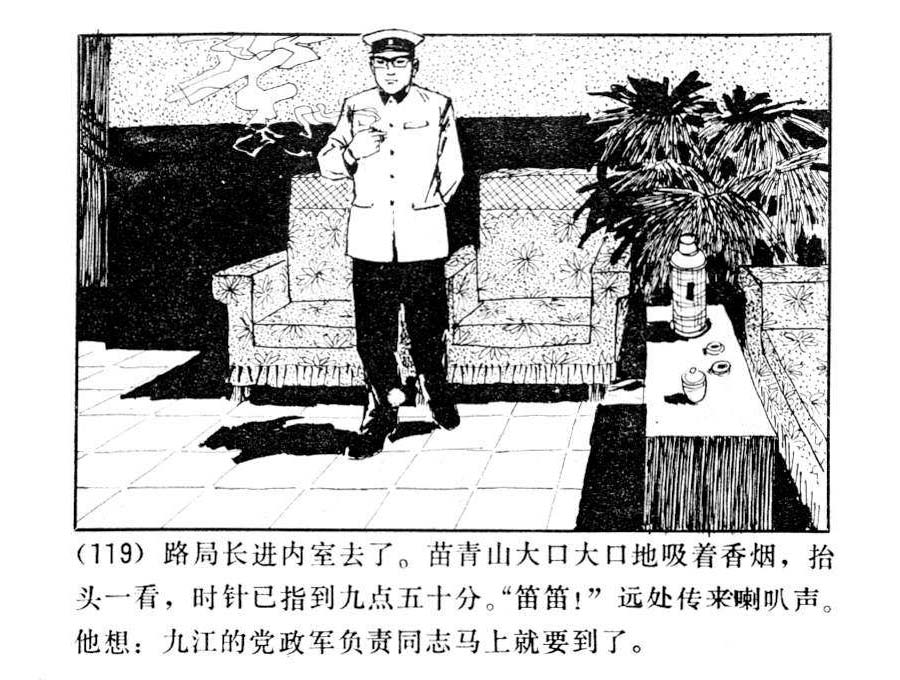 (119)路局长进内室去了。苗青山大口大口地吸着香烟，抬头一看，时针已指到九点五十分。“笛笛！”远处传来喇叭声。他想：九江的党政军负责同志马上就要到了。